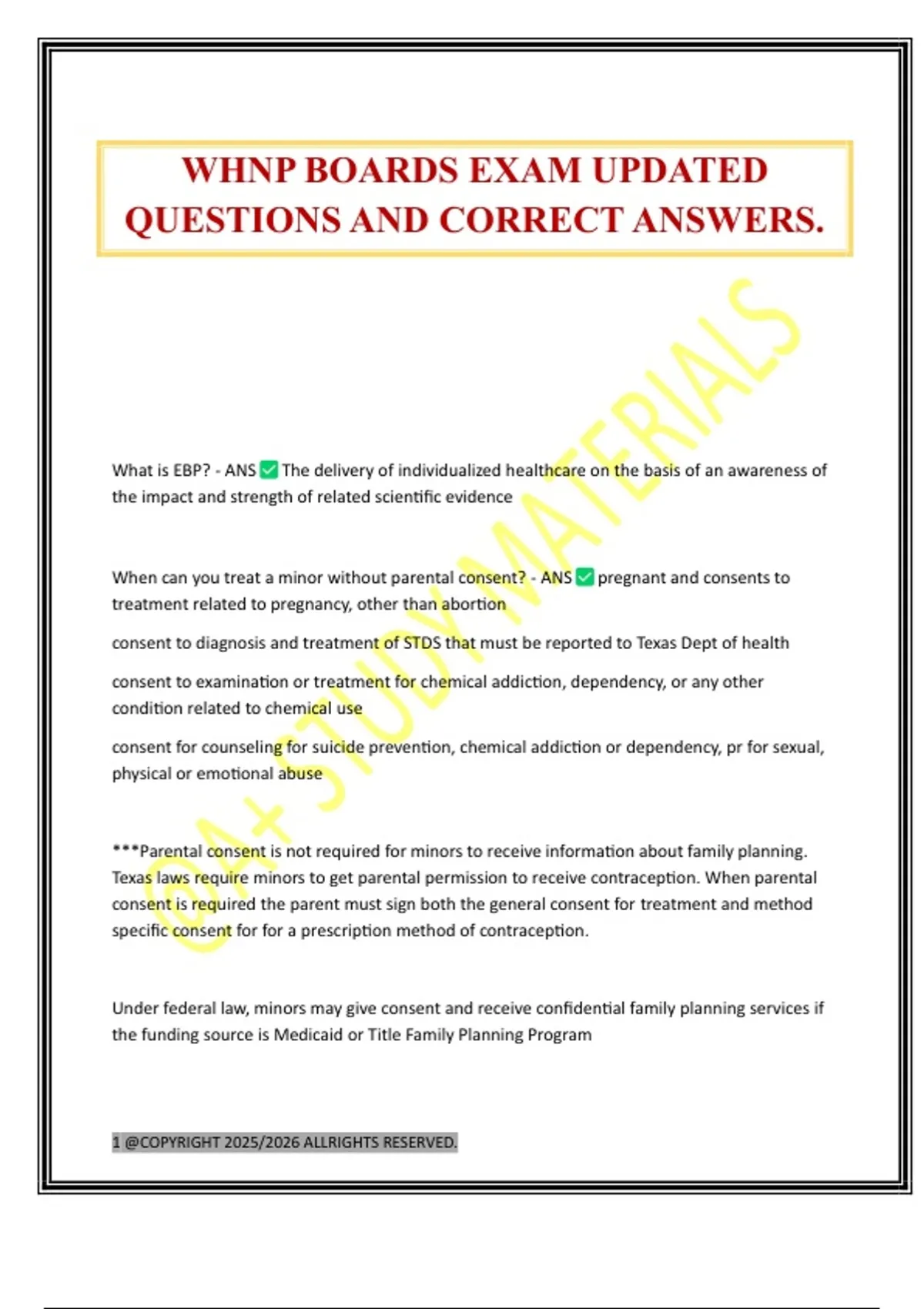 WHNP BOARDS EXAM UPDATED QUESTIONS AND CORRECT ANSWERS.

@A+ STUDY MATERIALS

What is EBP? - ANS ✅ The delivery of individualized healthcare on the basis of an awareness of the impact and strength of related scientific evidence

When can you treat a minor without parental consent? - ANS ✅ pregnant and consents to treatment related to pregnancy, other than abortion

consent to diagnosis and treatment of STDS that must be reported to Texas Dept of health

consent to examination or treatment for chemical addiction, dependency, or any other condition related to chemical use

consent for counseling for suicide prevention, chemical addiction or dependency, pr for sexual, physical or emotional abuse

***Parental consent is not required for minors to receive information about family planning. Texas laws require minors to get parental permission to receive contraception. When parental consent is required the parent must sign both the general consent for treatment and method specific consent for for a prescription method of contraception.

Under federal law, minors may give consent and receive confidential family planning services if the funding source is Medicaid or Title Family Planning Program

1 @COPYRIGHT 2025/2026 ALLRIGHTS RESERVED.